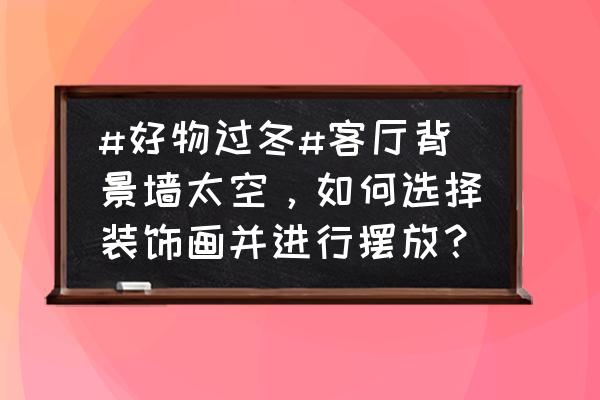 #好物过冬#客厅背景墙太空，如何选择装饰画并进行摆放？